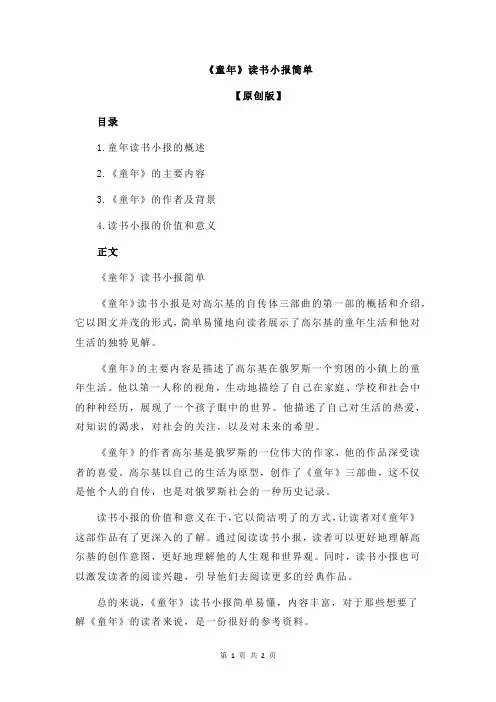 《童年》读书小报简单

【原创版】

目录

1.童年读书小报的概述

2.《童年》的主要内容

3.《童年》的作者及背景

4.读书小报的价值和意义

正文

《童年》读书小报简单

《童年》读书小报是对高尔基的自传体三部曲的第一部的概括和介绍，它以图文并茂的形式，简单易懂地向读者展示了高尔基的童年生活和他对生活的独特见解。

《童年》的主要内容是描述了高尔基在俄罗斯一个穷困的小镇上的童年生活。他以第一人称的视角，生动地描绘了自己在家庭、学校和社会中的种种经历，展现了一个孩子眼中的世界。他描述了自己对生活的热爱，对知识的渴求，对社会的关注，以及对未来的希望。

《童年》的作者高尔基是俄罗斯的一位伟大的作家，他的作品深受读者的喜爱。高尔基以自己的生活为原型，创作了《童年》三部曲，这不仅是他个人的自传，也是对俄罗斯社会的一种历史记录。

读书小报的价值和意义在于，它以简洁明了的方式，让读者对《童年》这部作品有了更深入的了解。通过阅读读书小报，读者可以更好地理解高尔基的创作意图，更好地理解他的人生观和世界观。同时，读书小报也可以激发读者的阅读兴趣，引导他们去阅读更多的经典作品。

总的来说，《童年》读书小报简单易懂，内容丰富，对于那些想要了解《童年》的读者来说，是一份很好的参考资料。

第 1 页 共 2 页